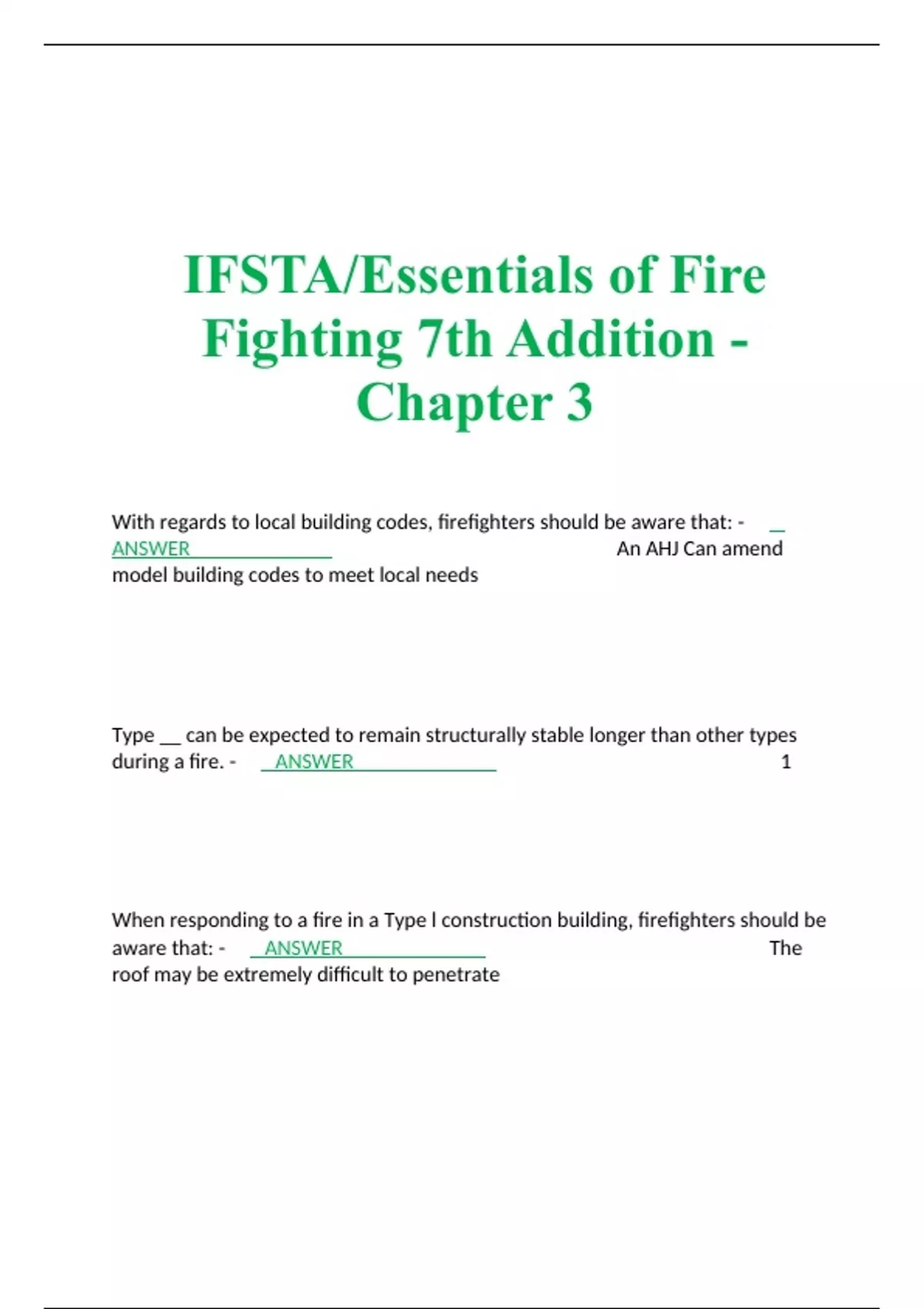 IFSTA/Essentials of Fire Fighting 7th Addition - Chapter 3

With regards to local building codes, firefighters should be aware that: - ANSWER An AHJ Can amend model building codes to meet local needs

Type __ can be expected to remain structurally stable longer than other types during a fire. - ANSWER 1

When responding to a fire in a Type I construction building, firefighters should be aware that: - ANSWER The roof may be extremely difficult to penetrate